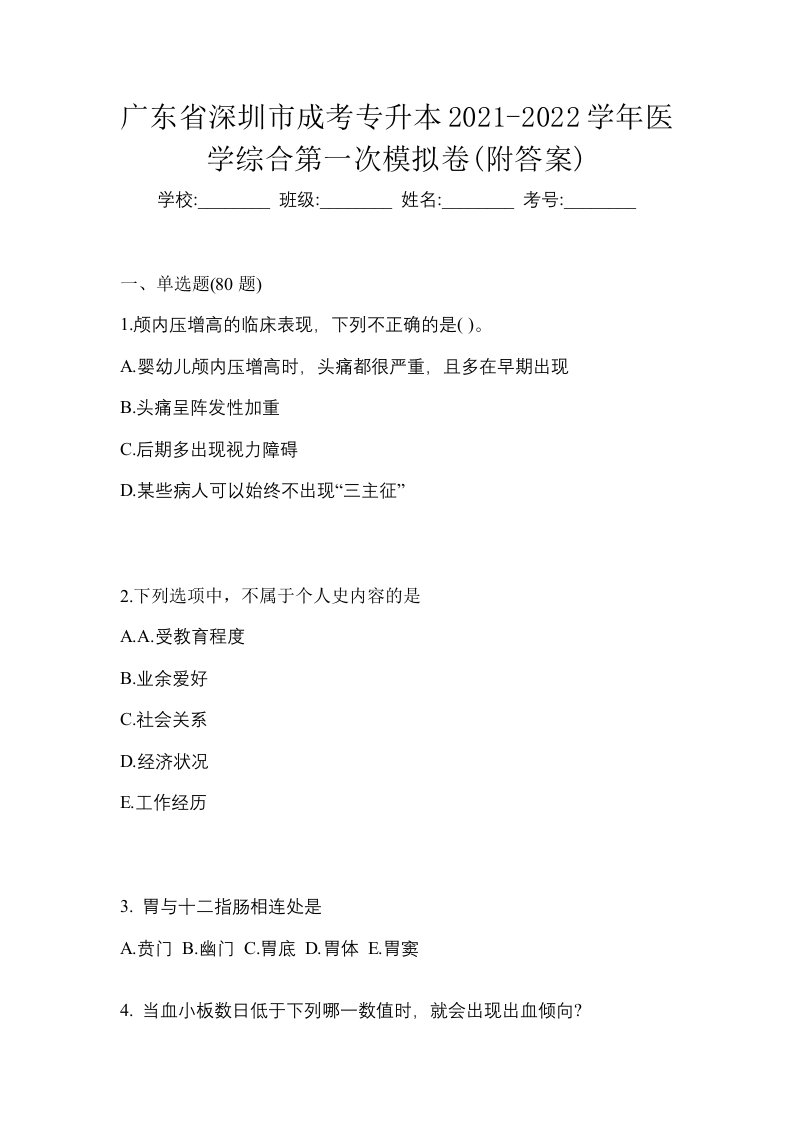 广东省深圳市成考专升本2021-2022学年医学综合第一次模拟卷(附答案)

学校:________ 班级:________ 姓名:________ 考号:________

一、单选题(80 题)

1.颅内压增高的临床表现，下列不正确的是( )。

A.婴幼儿颅内压增高时，头痛都很严重，且多在早期出现

B.头痛呈阵发性加重

C.后期多出现视力障碍

D.某些病人可以始终不出现“三主征”

2.下列选项中，不属于个人史内容的是

A.A.受教育程度

B.业余爱好

C.社会关系

D.经济状况

E.工作经历

3. 胃与十二指肠相连处是

A.贲门 B.幽门 C.胃底 D.胃体 E.胃窦

4. 当血小板数日低于下列哪一数值时，就会出现出血倾向?